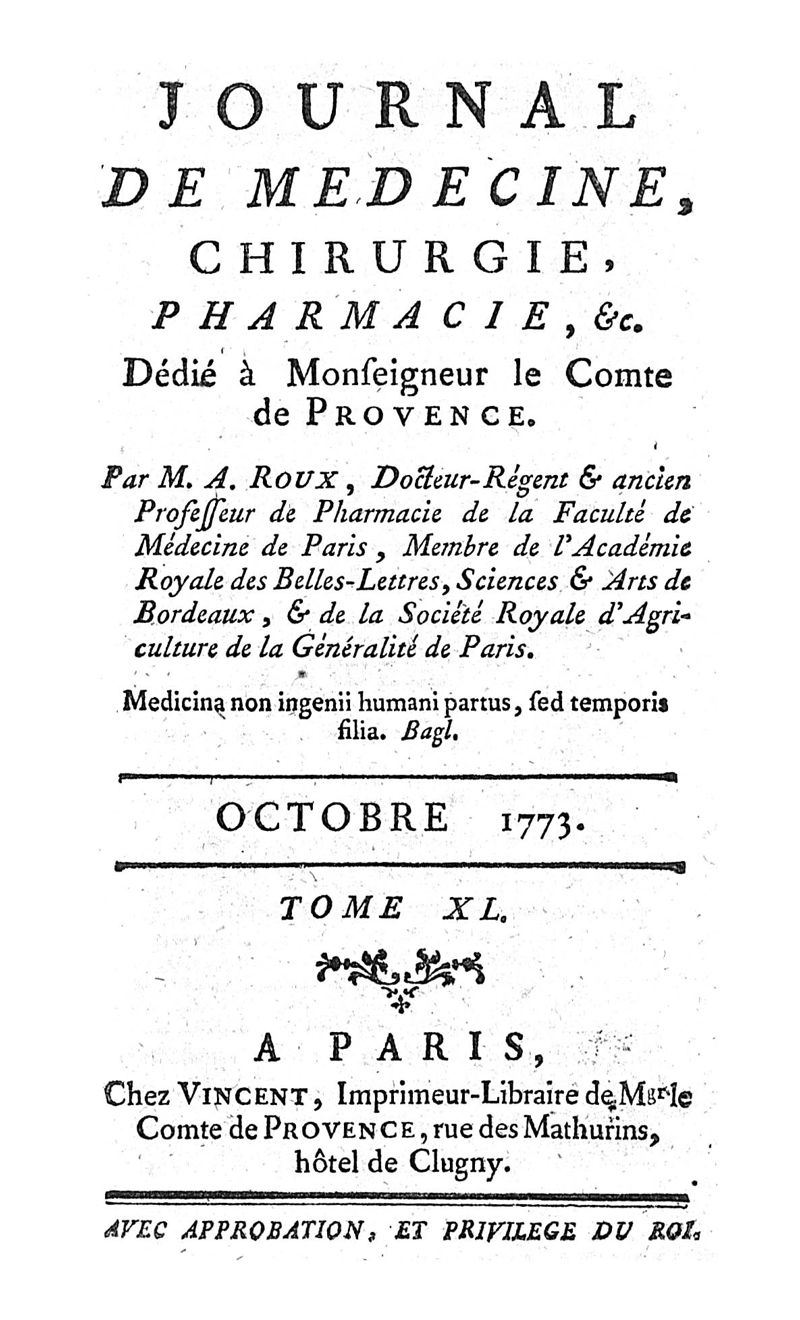 JOURNAL
DE MEDECINE,
CHIRURGIE,
PHARMACIE, &c.
Dédié à Monſeigneur le Comte de PROVENCE.

Par M. A. ROUX, Docteur-Régent & ancien Profeſſeur de Pharmacie de la Faculté de Médecine de Paris, Membre de l'Académie Royale des Belles-Lettres, Sciences & Arts de Bordeaux, & de la Société Royale d'Agriculture de la Généralité de Paris.

Medicina non ingenii humani partus, ſed temporis filia. Bagl.

OCTOBRE 1773.

TOME XL.

A PARIS,
Chez VINCENT, Imprimeur-Libraire de Mgr le Comte de PROVENCE, rue des Mathurins, hôtel de Clugny.

AVEC APPROBATION, ET PRIVILEGE DU ROI.